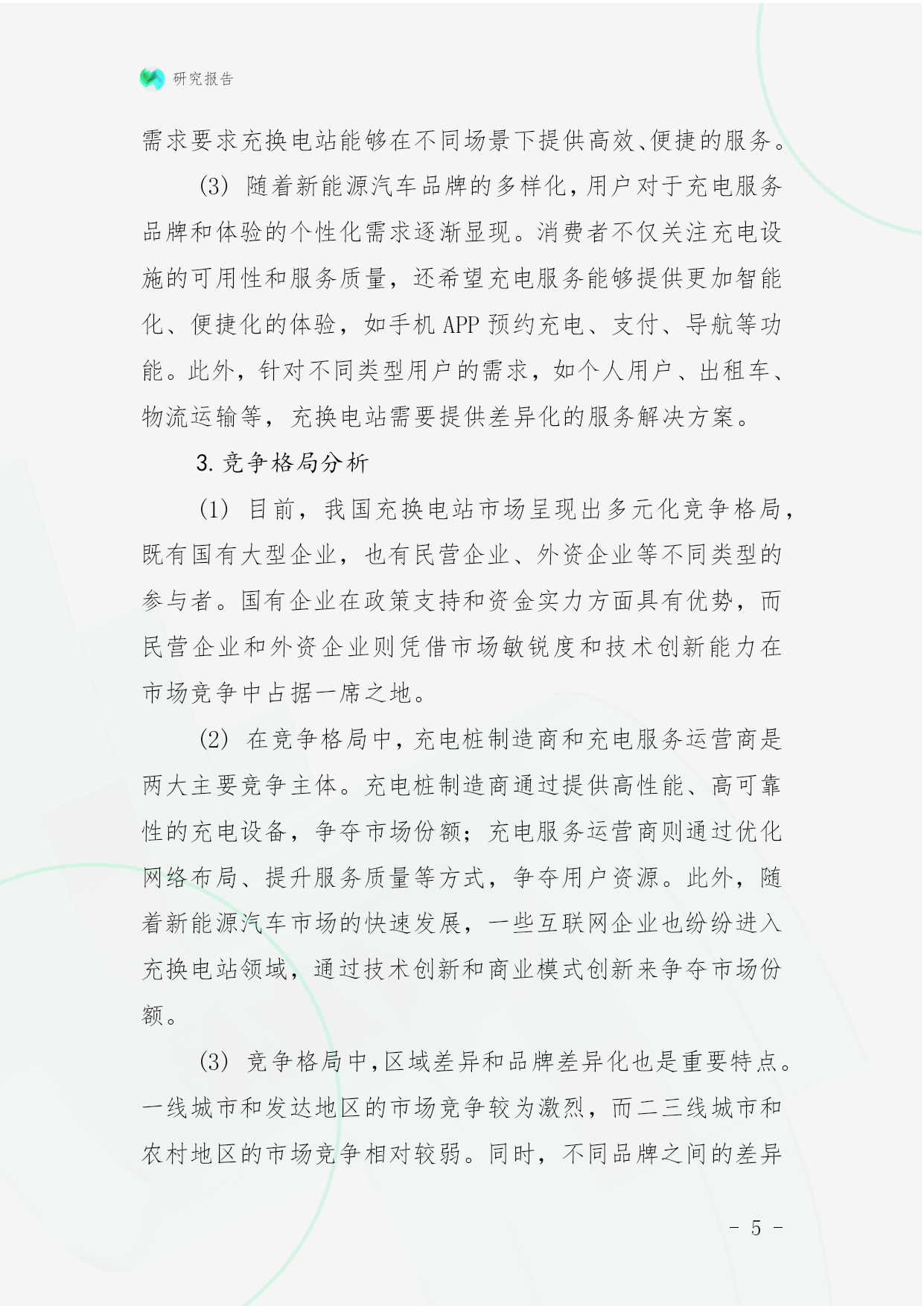 研究报告

需求要求充换电站能够在不同场景下提供高效、便捷的服务。

(3) 随着新能源汽车品牌的多样化，用户对于充电服务品牌和体验的个性化需求逐渐显现。消费者不仅关注充电设施的可用性和服务质量，还希望充电服务能够提供更加智能化、便捷化的体验，如手机 APP 预约充电、支付、导航等功能。此外，针对不同类型用户的需求，如个人用户、出租车、物流运输等，充换电站需要提供差异化的服务解决方案。

3. 竞争格局分析

(1) 目前，我国充换电站市场呈现出多元化竞争格局，既有国有大型企业，也有民营企业、外资企业等不同类型的参与者。国有企业在政策支持和资金实力方面具有优势，而民营企业和外资企业则凭借市场敏锐度和技术创新能力在市场竞争中占据一席之地。

(2) 在竞争格局中，充电桩制造商和充电服务运营商是两大主要竞争主体。充电桩制造商通过提供高性能、高可靠性的充电设备，争夺市场份额；充电服务运营商则通过优化网络布局、提升服务质量等方式，争夺用户资源。此外，随着新能源汽车市场的快速发展，一些互联网企业也纷纷进入充换电站领域，通过技术创新和商业模式创新来争夺市场份额。

(3) 竞争格局中，区域差异和品牌差异化也是重要特点。一线城市和发达地区的市场竞争较为激烈，而二三线城市和农村地区的市场竞争相对较弱。同时，不同品牌之间的差异

- 5 -